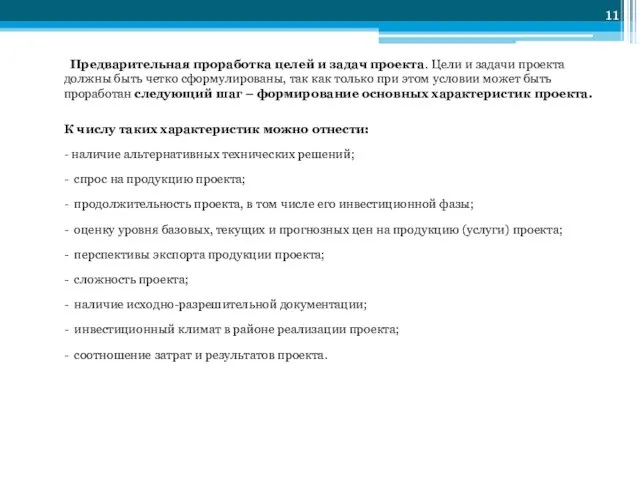 11

Предварительная проработка целей и задач проекта. Цели и задачи проекта должны быть четко сформулированы, так как только при этом условии может быть проработан следующий шаг – формирование основных характеристик проекта.

К числу таких характеристик можно отнести:

- наличие альтернативных технических решений;

- спрос на продукцию проекта;

- продолжительность проекта, в том числе его инвестиционной фазы;

- оценку уровня базовых, текущих и прогнозных цен на продукцию (услуги) проекта;

- перспективы экспорта продукции проекта;

- сложность проекта;

- наличие исходно-разрешительной документации;

- инвестиционный климат в районе реализации проекта;

- соотношение затрат и результатов проекта.